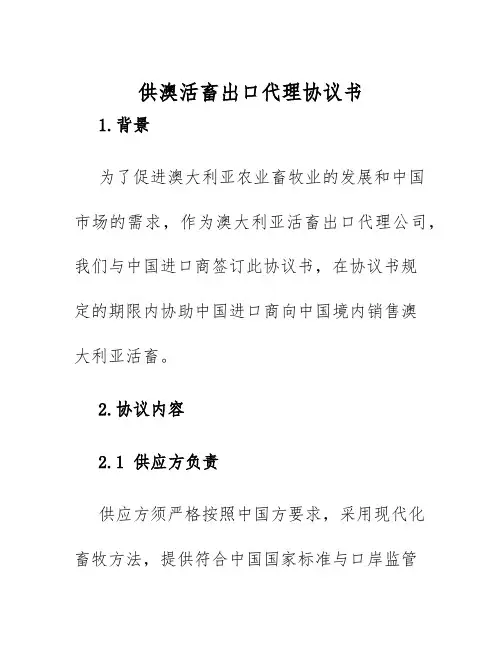 供澳活畜出口代理协议书

1.背景

为了促进澳大利亚农业畜牧业的发展和中国市场的需求，作为澳大利亚活畜出口代理公司，我们与中国进口商签订此协议书，在协议书规定的期限内协助中国进口商向中国境内销售澳大利亚活畜。

2.协议内容

2.1 供应方负责

供应方须严格按照中国方要求，采用现代化畜牧方法，提供符合中国国家标准与口岸监管